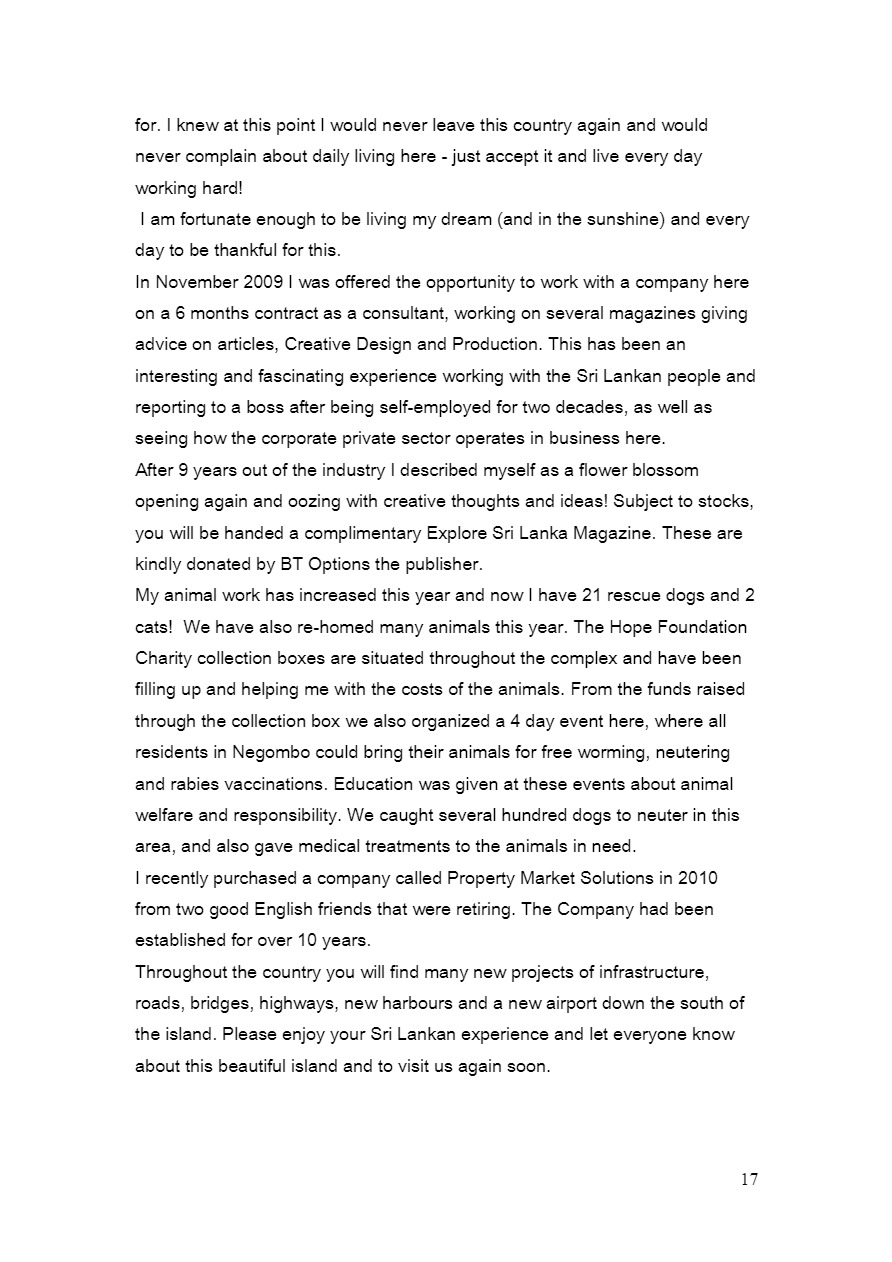 for. I knew at this point I would never leave this country again and would never complain about daily living here - just accept it and live every day working hard!

I am fortunate enough to be living my dream (and in the sunshine) and every day to be thankful for this.

In November 2009 I was offered the opportunity to work with a company here on a 6 months contract as a consultant, working on several magazines giving advice on articles, Creative Design and Production. This has been an interesting and fascinating experience working with the Sri Lankan people and reporting to a boss after being self-employed for two decades, as well as seeing how the corporate private sector operates in business here.

After 9 years out of the industry I described myself as a flower blossom opening again and oozing with creative thoughts and ideas! Subject to stocks, you will be handed a complimentary Explore Sri Lanka Magazine. These are kindly donated by BT Options the publisher.

My animal work has increased this year and now I have 21 rescue dogs and 2 cats! We have also re-homed many animals this year. The Hope Foundation Charity collection boxes are situated throughout the complex and have been filling up and helping me with the costs of the animals. From the funds raised through the collection box we also organized a 4 day event here, where all residents in Negombo could bring their animals for free worming, neutering and rabies vaccinations. Education was given at these events about animal welfare and responsibility. We caught several hundred dogs to neuter in this area, and also gave medical treatments to the animals in need.

I recently purchased a company called Property Market Solutions in 2010 from two good English friends that were retiring. The Company had been established for over 10 years.

Throughout the country you will find many new projects of infrastructure, roads, bridges, highways, new harbours and a new airport down the south of the island. Please enjoy your Sri Lankan experience and let everyone know about this beautiful island and to visit us again soon.

17